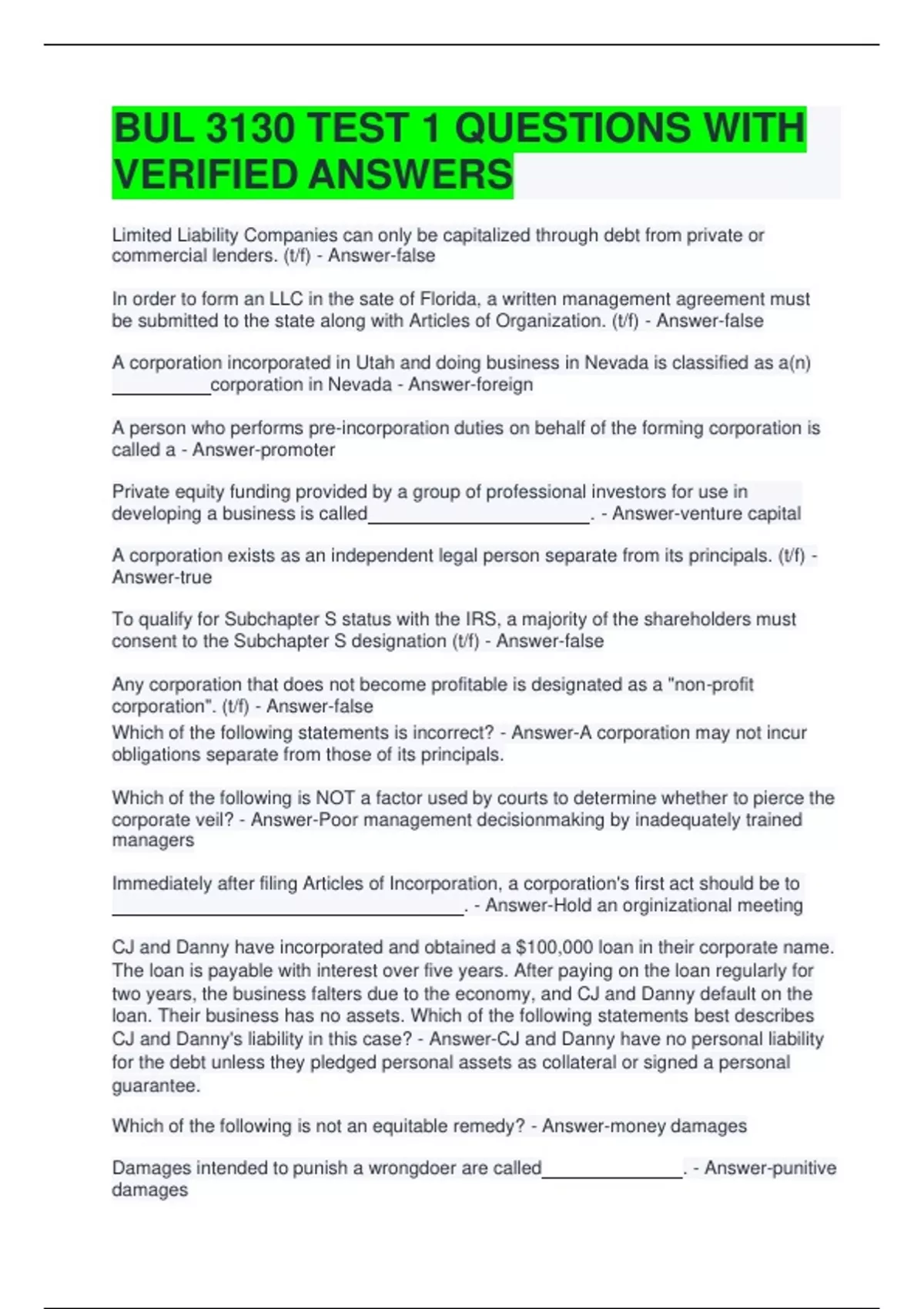 BUL 3130 TEST 1 QUESTIONS WITH VERIFIED ANSWERS

Limited Liability Companies can only be capitalized through debt from private or commercial lenders. (t/f) - Answer-false

In order to form an LLC in the sate of Florida, a written management agreement must be submitted to the state along with Articles of Organization. (t/f) - Answer-false

A corporation incorporated in Utah and doing business in Nevada is classified as a(n) ____corporation in Nevada - Answer-foreign

A person who performs pre-incorporation duties on behalf of the forming corporation is called a - Answer-promoter

Private equity funding provided by a group of professional investors for use in developing a business is called____. - Answer-venture capital

A corporation exists as an independent legal person separate from its principals. (t/f) - Answer-true

To qualify for Subchapter S status with the IRS, a majority of the shareholders must consent to the Subchapter S designation (t/f) - Answer-false

Any corporation that does not become profitable is designated as a "non-profit corporation". (t/f) - Answer-false

Which of the following statements is incorrect? - Answer-A corporation may not incur obligations separate from those of its principals.

Which of the following is NOT a factor used by courts to determine whether to pierce the corporate veil? - Answer-Poor management decisionmaking by inadequately trained managers

Immediately after filing Articles of Incorporation, a corporation's first act should be to ____. - Answer-Hold an orginizational meeting

CJ and Danny have incorporated and obtained a $100,000 loan in their corporate name. The loan is payable with interest over five years. After paying on the loan regularly for two years, the business falters due to the economy, and CJ and Danny default on the loan. Their business has no assets. Which of the following statements best describes CJ and Danny's liability in this case? - Answer-CJ and Danny have no personal liability for the debt unless they pledged personal assets as collateral or signed a personal guarantee.

Which of the following is not an equitable remedy? - Answer-money damages

Damages intended to punish a wrongdoer are called____. - Answer-punitive damages